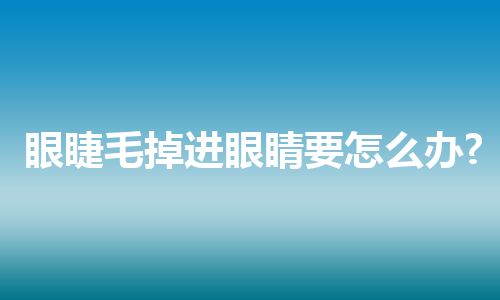 眼睫毛掉进眼睛要怎么办?